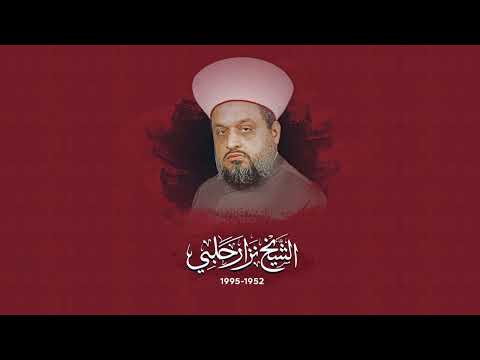 الشيخ نزار حلبي
1995-1952